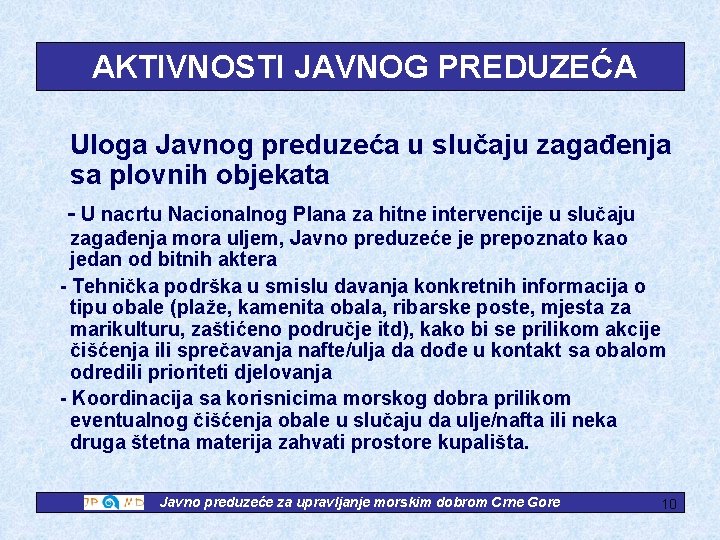 AKTIVNOSTI JAVNOG PREDUZEĆA

Uloga Javnog preduzeća u slučaju zagađenja sa plovnih objekata

- U nacrtu Nacionalnog Plana za hitne intervencije u slučaju zagađenja mora uljem, Javno preduzeće je prepoznato kao jedan od bitnih aktera

- Tehnička podrška u smislu davanja konkretnih informacija o tipu obale (plaže, kamenita obala, ribarske poste, mjesta za marikulturu, zaštićeno područje itd), kako bi se prilikom akcije čišćenja ili sprečavanja nafte/ulja da dođe u kontakt sa obalom odredili prioriteti djelovanja

- Koordinacija sa korisnicima morskog dobra prilikom eventualnog čišćenja obale u slučaju da ulje/nafta ili neka druga štetna materija zahvati prostore kupališta.

JP MD Javno preduzeće za upravljanje morskim dobrom Crne Gore 10